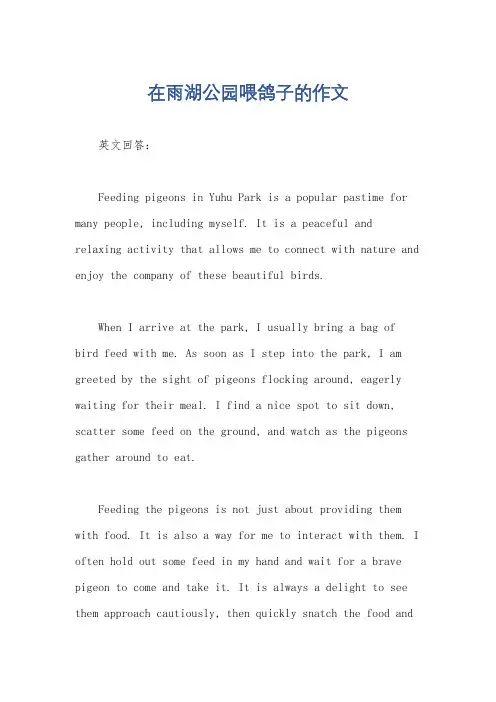 在雨湖公园喂鸽子的作文

英文回答：

Feeding pigeons in Yuhu Park is a popular pastime for many people, including myself. It is a peaceful and relaxing activity that allows me to connect with nature and enjoy the company of these beautiful birds.

When I arrive at the park, I usually bring a bag of bird feed with me. As soon as I step into the park, I am greeted by the sight of pigeons flocking around, eagerly waiting for their meal. I find a nice spot to sit down, scatter some feed on the ground, and watch as the pigeons gather around to eat.

Feeding the pigeons is not just about providing them with food. It is also a way for me to interact with them. I often hold out some feed in my hand and wait for a brave pigeon to come and take it. It is always a delight to see them approach cautiously, then quickly snatch the food and